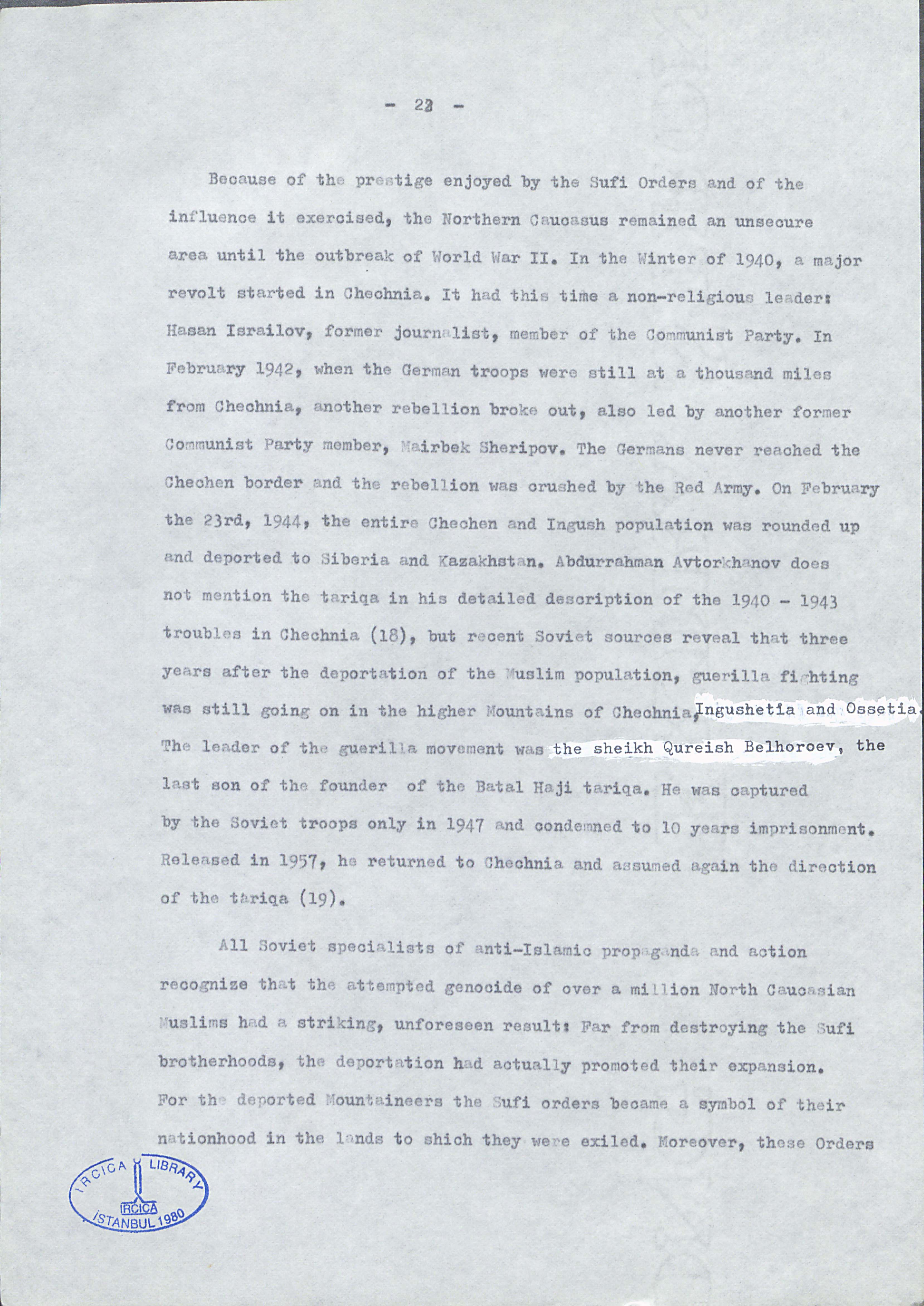 - 22 -

Because of the prestige enjoyed by the Sufi Orders and of the influence it exercised, the Northern Caucasus remained an unsecure area until the outbreak of World War II. In the Winter of 1940, a major revolt started in Chechnia. It had this time a non-religious leader: Hasan Israilov, former journalist, member of the Communist Party. In February 1942, when the German troops were still at a thousand miles from Chechnia, another rebellion broke out, also led by another former Communist Party member, Mairbek Sheripov. The Germans never reached the Chechen border and the rebellion was crushed by the Red Army. On February the 23rd, 1944, the entire Chechen and Ingush population was rounded up and deported to Siberia and Kazakhstan. Abdurrahman Avtorkhanov does not mention the tariqa in his detailed description of the 1940 - 1943 troubles in Chechnia (18), but recent Soviet sources reveal that three years after the deportation of the Muslim population, guerilla fighting was still going on in the higher Mountains of Chechnia, Ingushetia and Ossetia. The leader of the guerilla movement was the sheikh Qureish Belhoroev, the last son of the founder of the Batal Haji tariqa. He was captured by the Soviet troops only in 1947 and condemned to 10 years imprisonment. Released in 1957, he returned to Chechnia and assumed again the direction of the tariqa (19).

All Soviet specialists of anti-Islamic propaganda and action recognize that the attempted genocide of over a million North Caucasian Muslims had a striking, unforeseen result: Far from destroying the Sufi brotherhoods, the deportation had actually promoted their expansion. For the deported Mountaineers the Sufi orders became a symbol of their nationhood in the lands to shich they were exiled. Moreover, these Orders

IRCICA LIBRARY
IRCICA
İSTANBUL 1980